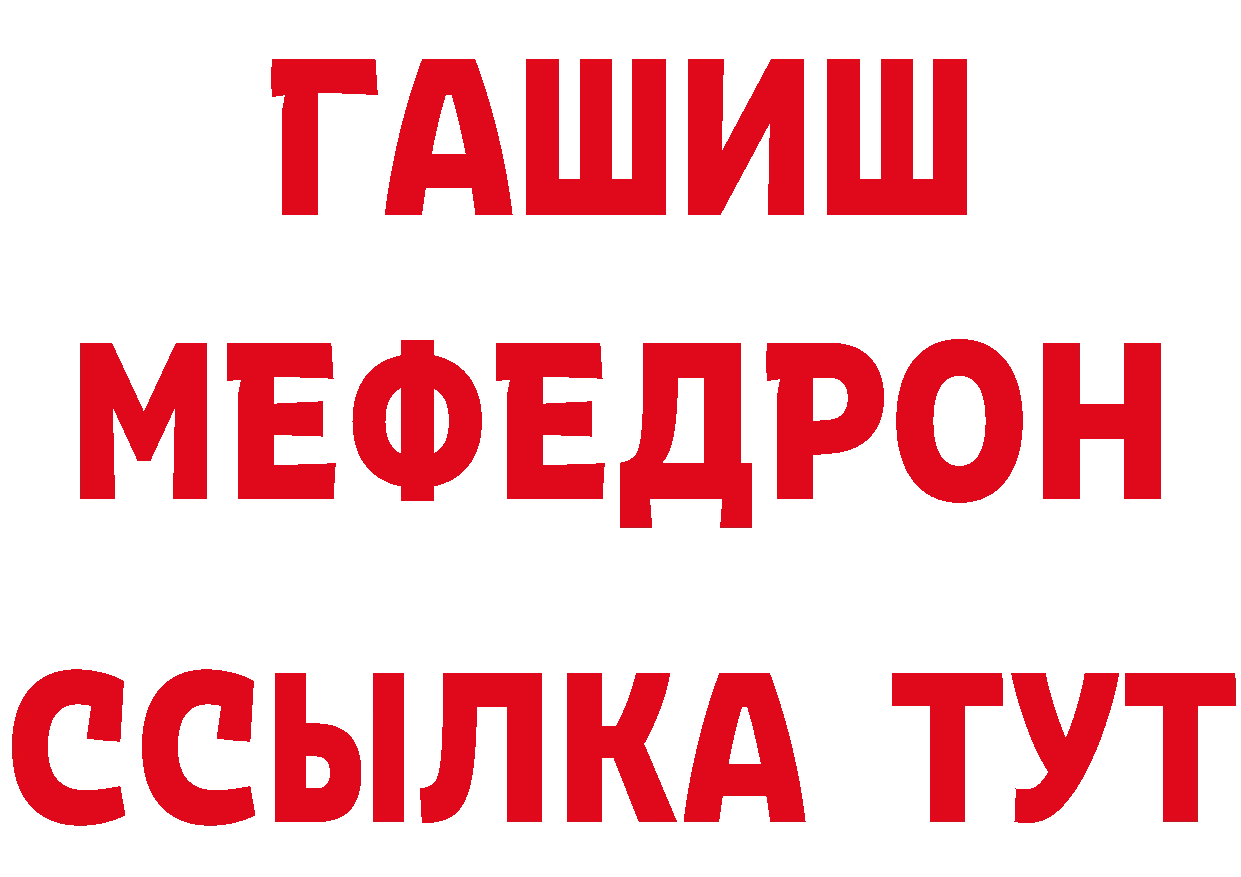 ГАШИШ
МЕФЕДРОН
ССЫЛКА ТУТ